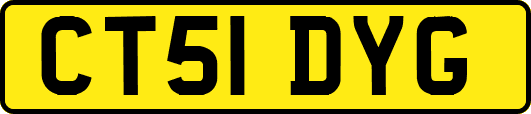 CT51 DYG